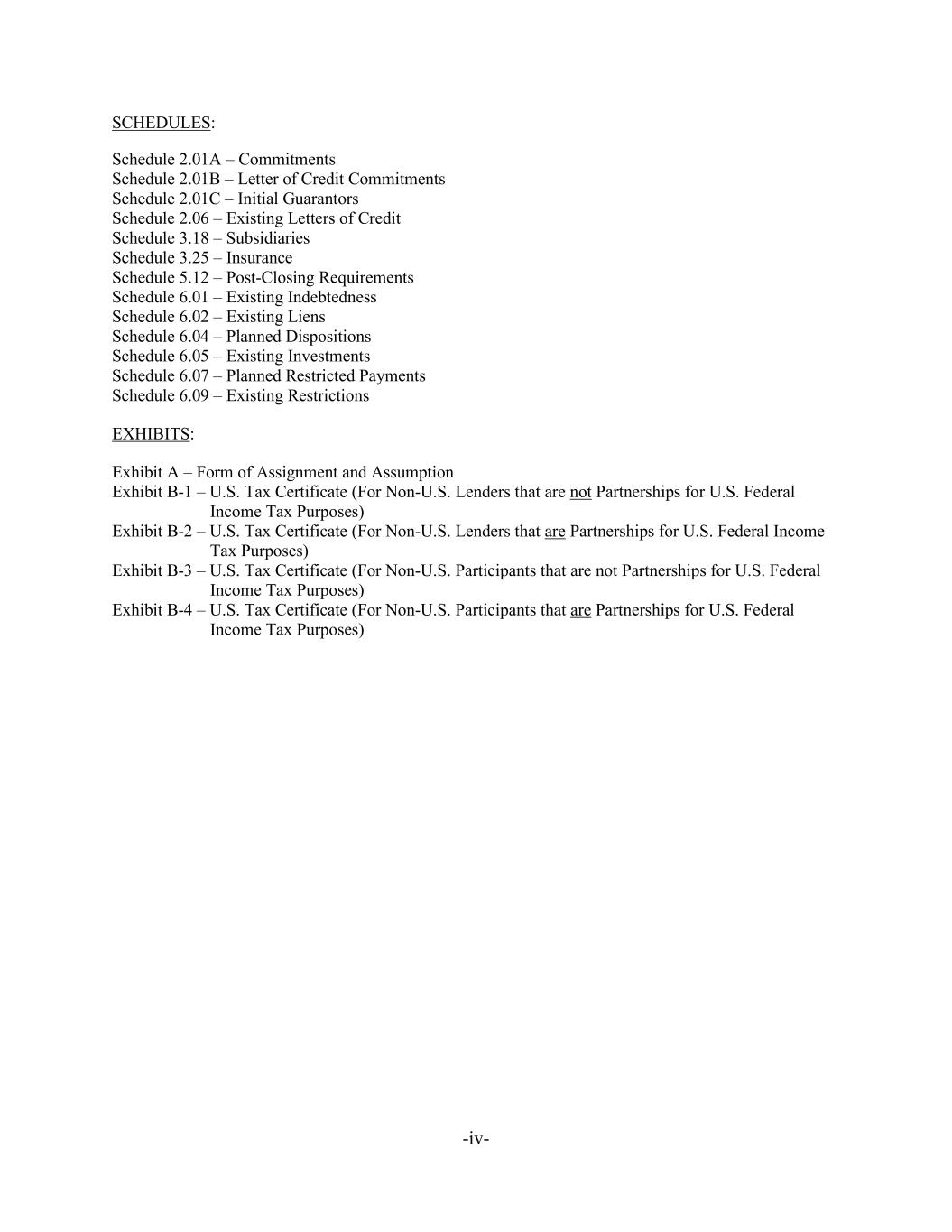 SCHEDULES:

Schedule 2.01A – Commitments
Schedule 2.01B – Letter of Credit Commitments
Schedule 2.01C – Initial Guarantors
Schedule 2.06 – Existing Letters of Credit
Schedule 3.18 – Subsidiaries
Schedule 3.25 – Insurance
Schedule 5.12 – Post-Closing Requirements
Schedule 6.01 – Existing Indebtedness
Schedule 6.02 – Existing Liens
Schedule 6.04 – Planned Dispositions
Schedule 6.05 – Existing Investments
Schedule 6.07 – Planned Restricted Payments
Schedule 6.09 – Existing Restrictions

EXHIBITS:

Exhibit A – Form of Assignment and Assumption
Exhibit B-1 – U.S. Tax Certificate (For Non-U.S. Lenders that are not Partnerships for U.S. Federal Income Tax Purposes)
Exhibit B-2 – U.S. Tax Certificate (For Non-U.S. Lenders that are Partnerships for U.S. Federal Income Tax Purposes)
Exhibit B-3 – U.S. Tax Certificate (For Non-U.S. Participants that are not Partnerships for U.S. Federal Income Tax Purposes)
Exhibit B-4 – U.S. Tax Certificate (For Non-U.S. Participants that are Partnerships for U.S. Federal Income Tax Purposes)

-iv-